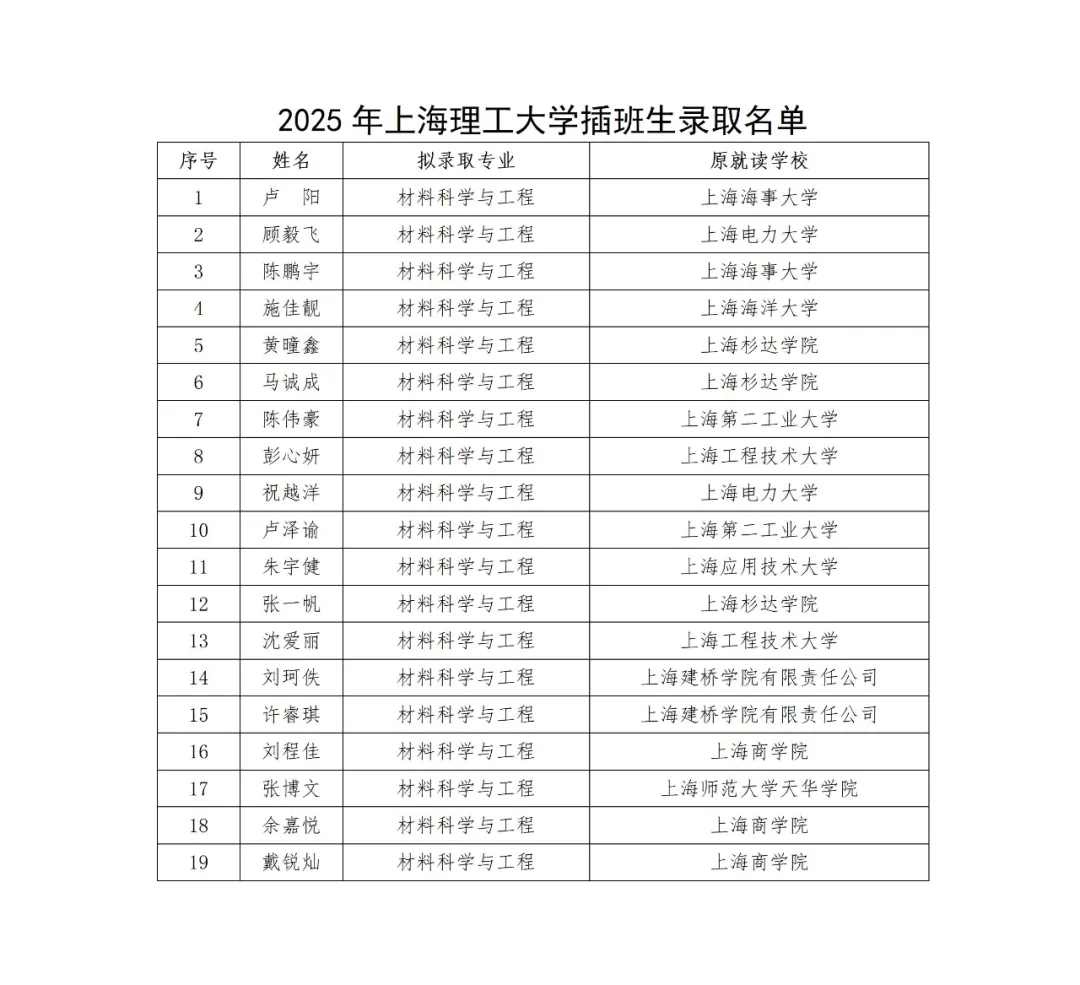 2025 年上海理工大学插班生录取名单

| 序号 | 姓名 | 拟录取专业 | 原就读学校 |
|---|---|---|---|
| 1 | 卢　阳 | 材料科学与工程 | 上海海事大学 |
| 2 | 顾毅飞 | 材料科学与工程 | 上海电力大学 |
| 3 | 陈鹏宇 | 材料科学与工程 | 上海海事大学 |
| 4 | 施佳靓 | 材料科学与工程 | 上海海洋大学 |
| 5 | 黄曈鑫 | 材料科学与工程 | 上海杉达学院 |
| 6 | 马诚成 | 材料科学与工程 | 上海杉达学院 |
| 7 | 陈伟豪 | 材料科学与工程 | 上海第二工业大学 |
| 8 | 彭心妍 | 材料科学与工程 | 上海工程技术大学 |
| 9 | 祝越洋 | 材料科学与工程 | 上海电力大学 |
| 10 | 卢泽谕 | 材料科学与工程 | 上海第二工业大学 |
| 11 | 朱宇健 | 材料科学与工程 | 上海应用技术大学 |
| 12 | 张一帆 | 材料科学与工程 | 上海杉达学院 |
| 13 | 沈爱丽 | 材料科学与工程 | 上海工程技术大学 |
| 14 | 刘珂佚 | 材料科学与工程 | 上海建桥学院有限责任公司 |
| 15 | 许睿琪 | 材料科学与工程 | 上海建桥学院有限责任公司 |
| 16 | 刘程佳 | 材料科学与工程 | 上海商学院 |
| 17 | 张博文 | 材料科学与工程 | 上海师范大学天华学院 |
| 18 | 余嘉悦 | 材料科学与工程 | 上海商学院 |
| 19 | 戴锐灿 | 材料科学与工程 | 上海商学院 |